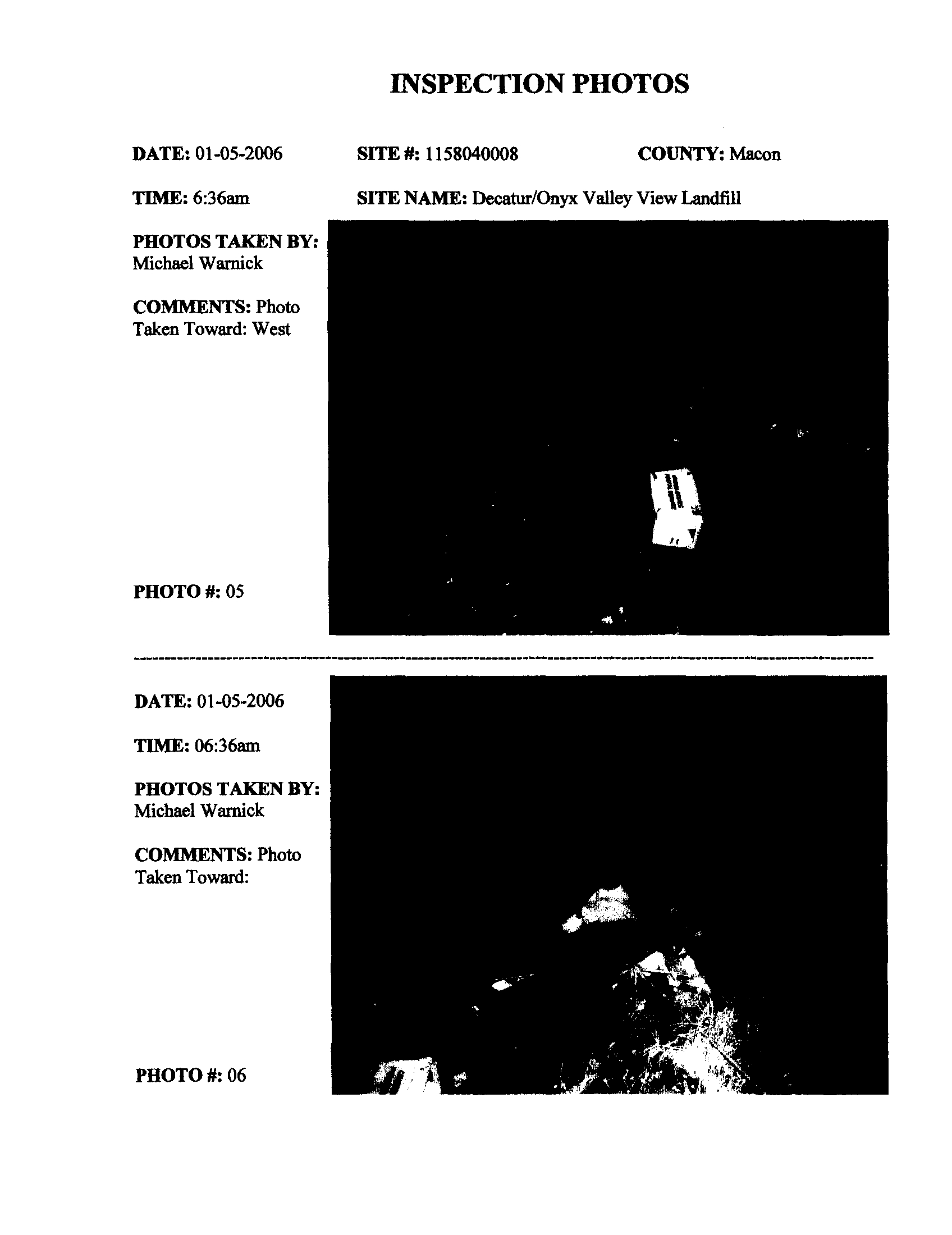 INSPECTION PHOTOS

DATE: 01-05-2006

SITE #: 1158040008

COUNTY: Macon

TIME: 6:36am

SITE NAME: Decatur/Onyx Valley View Landfill

PHOTOS TAKEN BY: Michael Warnick

COMMENTS: Photo Taken Toward: West

PHOTO #: 05

DATE: 01-05-2006

TIME: 06:36am

PHOTOS TAKEN BY: Michael Warnick

COMMENTS: Photo Taken Toward:

PHOTO #: 06